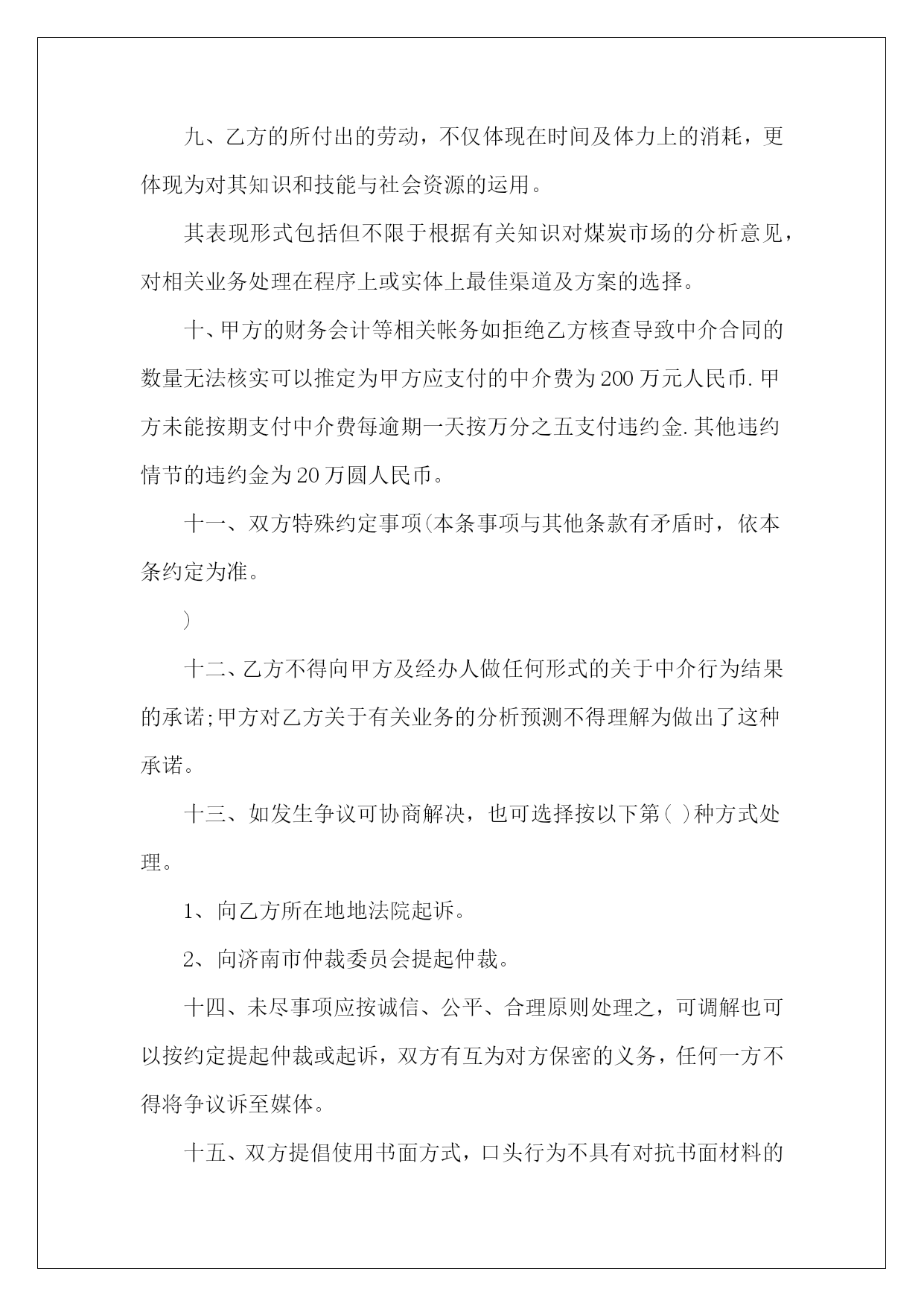 九、乙方的所付出的劳动，不仅体现在时间及体力上的消耗，更体现为对其知识和技能与社会资源的运用。

其表现形式包括但不限于根据有关知识对煤炭市场的分析意见，对相关业务处理在程序上或实体上最佳渠道及方案的选择。

十、甲方的财务会计等相关帐务如拒绝乙方核查导致中介合同的数量无法核实可以推定为甲方应支付的中介费为200万元人民币.甲方未能按期支付中介费每逾期一天按万分之五支付违约金.其他违约情节的违约金为20万圆人民币。

十一、双方特殊约定事项(本条事项与其他条款有矛盾时，依本条约定为准。

)

十二、乙方不得向甲方及经办人做任何形式的关于中介行为结果的承诺;甲方对乙方关于有关业务的分析预测不得理解为做出了这种承诺。

十三、如发生争议可协商解决，也可选择按以下第( )种方式处理。

1、向乙方所在地地法院起诉。

2、向济南市仲裁委员会提起仲裁。

十四、未尽事项应按诚信、公平、合理原则处理之，可调解也可以按约定提起仲裁或起诉，双方有互为对方保密的义务，任何一方不得将争议诉至媒体。

十五、双方提倡使用书面方式，口头行为不具有对抗书面材料的